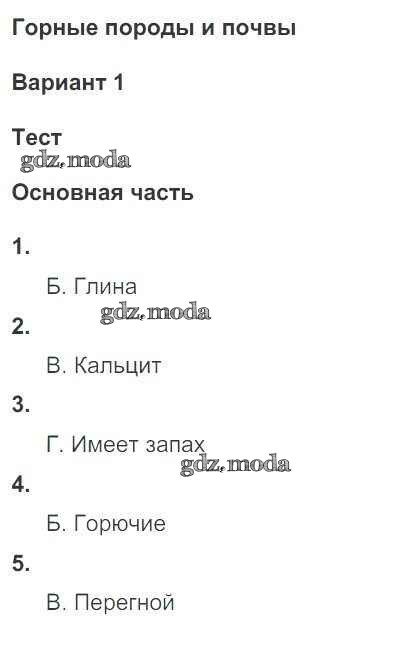 Горные породы и почвы

Вариант 1

Тест

Основная часть

1.

Б. Глина

2.

В. Кальцит

3.

Г. Имеет запах

4.

Б. Горючие

5.

В. Перегной

gdz.moda